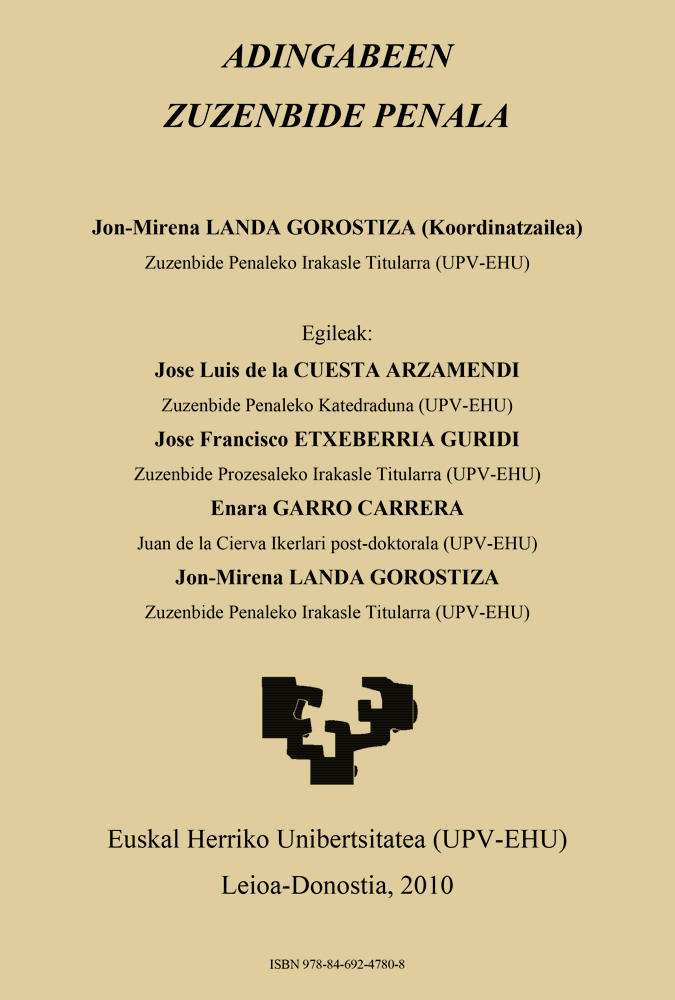 ADINGABEEN
ZUZENBIDE PENALA

Jon-Mirena LANDA GOROSTIZA (Koordinatzailea)
Zuzenbide Penaleko Irakasle Titularra (UPV-EHU)

Egileak:
Jose Luis de la CUESTA ARZAMENDI
Zuzenbide Penaleko Katedraduna (UPV-EHU)
Jose Francisco ETXEBERRIA GURIDI
Zuzenbide Prozesaleko Irakasle Titularra (UPV-EHU)
Enara GARRO CARRERA
Juan de la Cierva Ikerlari post-doktorala (UPV-EHU)
Jon-Mirena LANDA GOROSTIZA
Zuzenbide Penaleko Irakasle Titularra (UPV-EHU)

Euskal Herriko Unibertsitatea (UPV-EHU)
Leioa-Donostia, 2010

ISBN 978-84-692-4780-8